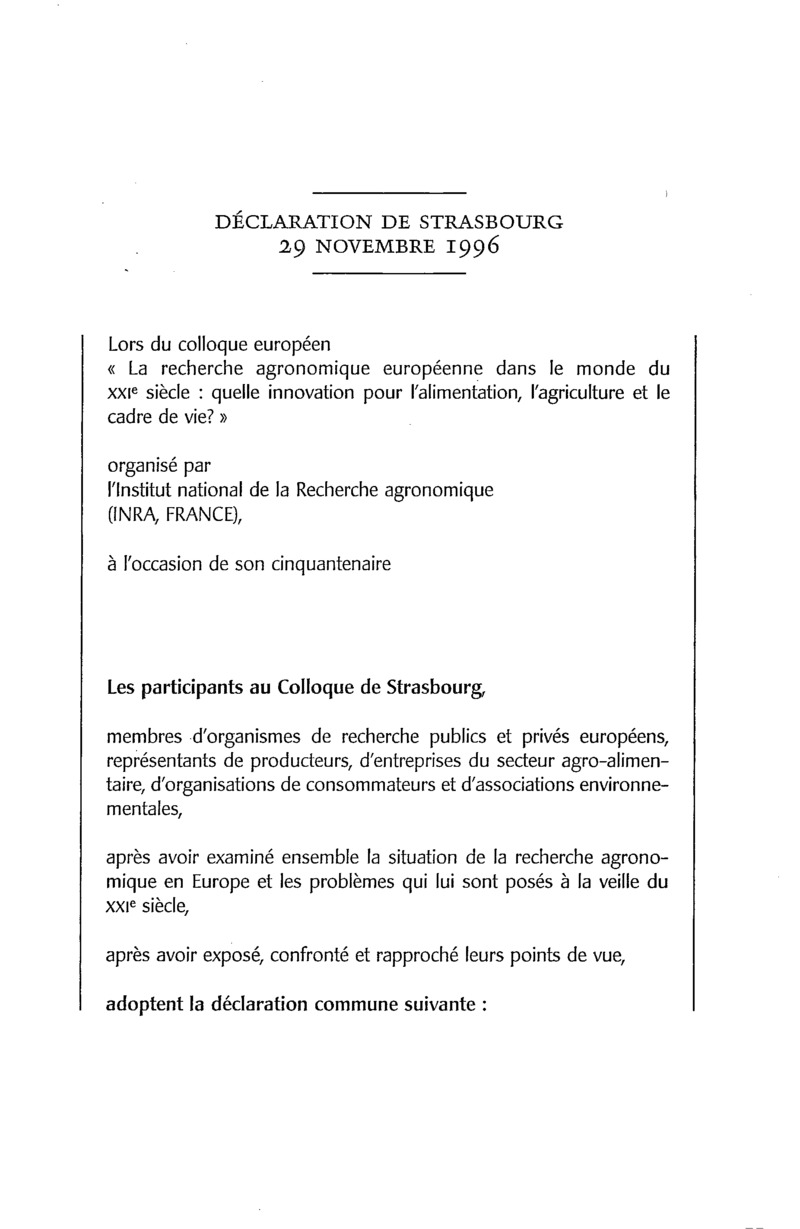 DÉCLARATION DE STRASBOURG
29 NOVEMBRE 1996

Lors du colloque européen
« La recherche agronomique européenne dans le monde du XXIe siècle : quelle innovation pour l'alimentation, l'agriculture et le cadre de vie? »

organisé par
l'Institut national de la Recherche agronomique
(INRA, FRANCE),

à l'occasion de son cinquantenaire

Les participants au Colloque de Strasbourg,

membres d'organismes de recherche publics et privés européens, représentants de producteurs, d'entreprises du secteur agro-alimentaire, d'organisations de consommateurs et d'associations environnementales,

après avoir examiné ensemble la situation de la recherche agronomique en Europe et les problèmes qui lui sont posés à la veille du XXIe siècle,

après avoir exposé, confronté et rapproché leurs points de vue,

adoptent la déclaration commune suivante :